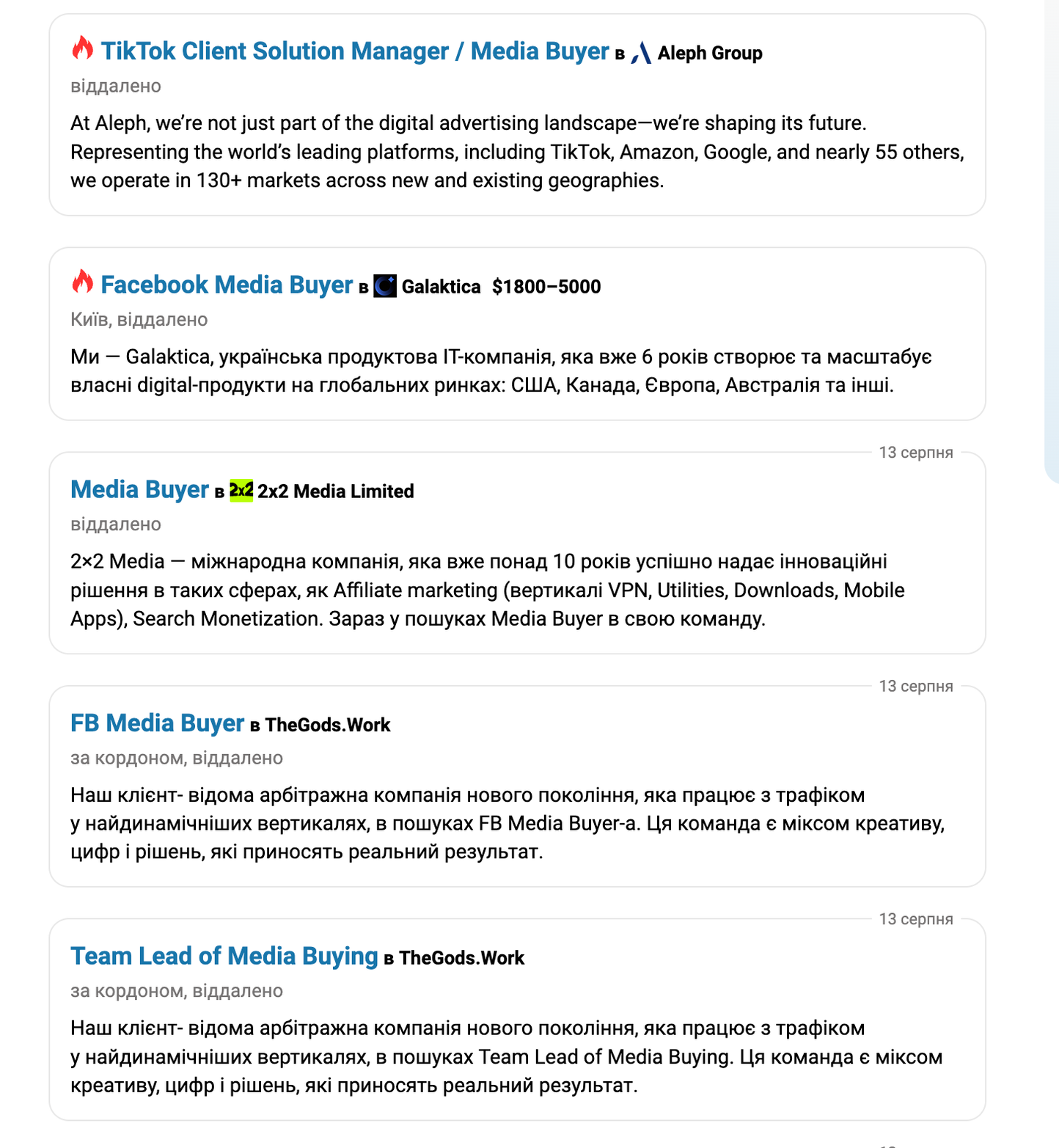 TikTok Client Solution Manager / Media Buyer в Aleph Group
віддалено

At Aleph, we're not just part of the digital advertising landscape—we're shaping its future. Representing the world's leading platforms, including TikTok, Amazon, Google, and nearly 55 others, we operate in 130+ markets across new and existing geographies.

Facebook Media Buyer в Galaktica $1800–5000
Київ, віддалено

Ми — Galaktica, українська продуктова IT-компанія, яка вже 6 років створює та масштабує власні digital-продукти на глобальних ринках: США, Канада, Європа, Австралія та інші.

13 серпня

Media Buyer в 2x2 2x2 Media Limited
віддалено

2×2 Media — міжнародна компанія, яка вже понад 10 років успішно надає інноваційні рішення в таких сферах, як Affiliate marketing (вертикалі VPN, Utilities, Downloads, Mobile Apps), Search Monetization. Зараз у пошуках Media Buyer в свою команду.

13 серпня

FB Media Buyer в TheGods.Work
за кордоном, віддалено

Наш клієнт- відома арбітражна компанія нового покоління, яка працює з трафіком у найдинамічніших вертикалях, в пошуках FB Media Buyer-а. Ця команда є міксом креативу, цифр і рішень, які приносять реальний результат.

13 серпня

Team Lead of Media Buying в TheGods.Work
за кордоном, віддалено

Наш клієнт- відома арбітражна компанія нового покоління, яка працює з трафіком у найдинамічніших вертикалях, в пошуках Team Lead of Media Buying. Ця команда є міксом креативу, цифр і рішень, які приносять реальний результат.